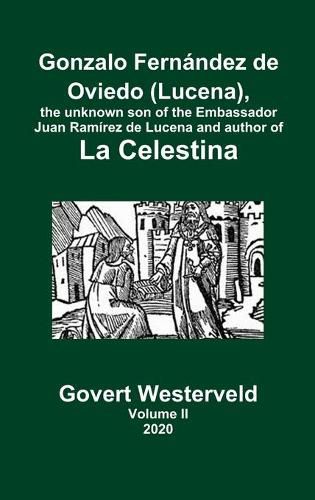 Gonzalo Fernández de Oviedo (Lucena),
the unknown son of the Embassador Juan Ramírez de Lucena and author of
La Celestina

Govert Westerveld
Volume II
2020